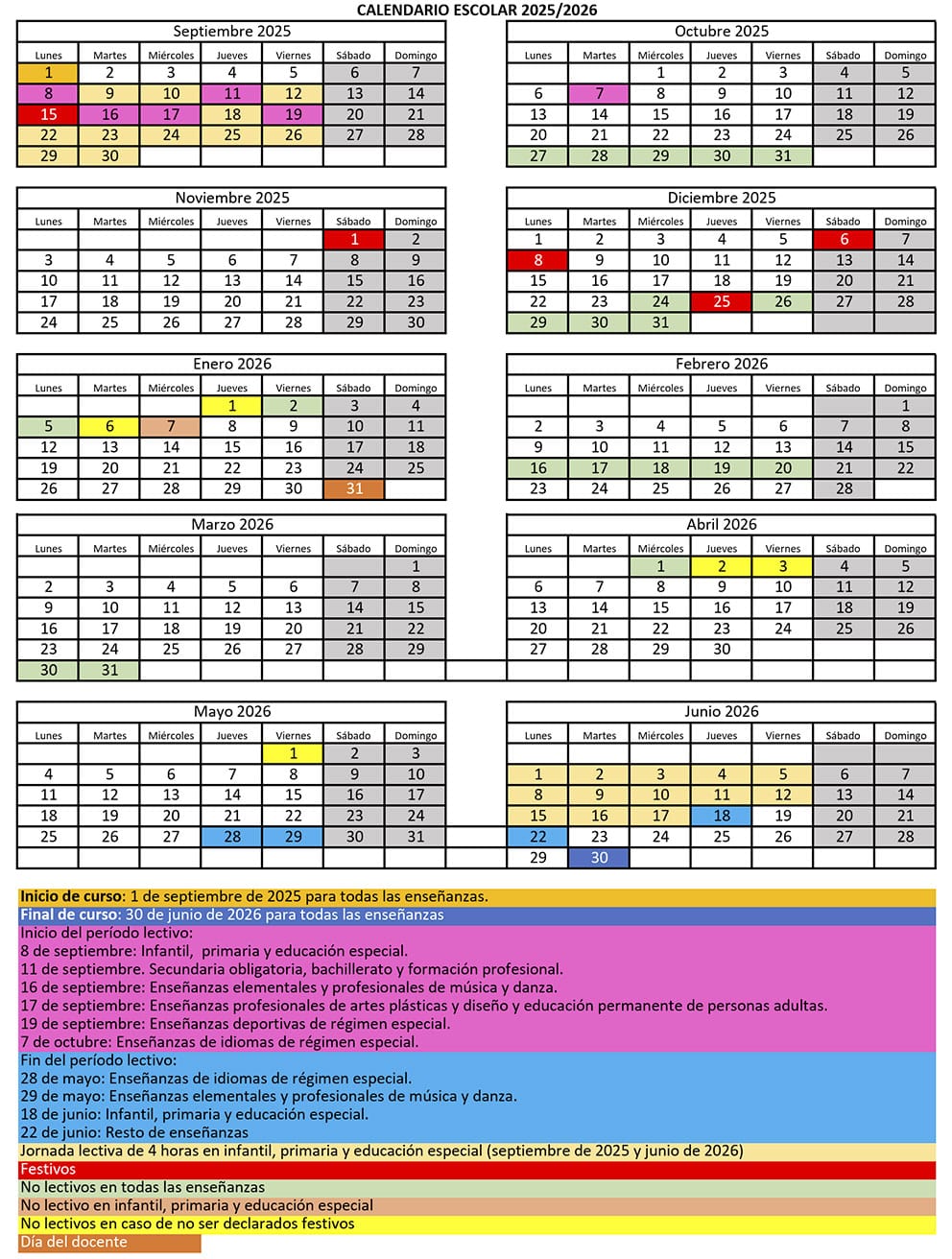 CALENDARIO ESCOLAR 2025/2026

Septiembre 2025

| Lunes | Martes | Miércoles | Jueves | Viernes | Sábado | Domingo |
|---|---|---|---|---|---|---|
| 1 | 2 | 3 | 4 | 5 | 6 | 7 |
| 8 | 9 | 10 | 11 | 12 | 13 | 14 |
| 15 | 16 | 17 | 18 | 19 | 20 | 21 |
| 22 | 23 | 24 | 25 | 26 | 27 | 28 |
| 29 | 30 | | | | | |

Octubre 2025

| Lunes | Martes | Miércoles | Jueves | Viernes | Sábado | Domingo |
|---|---|---|---|---|---|---|
| | | 1 | 2 | 3 | 4 | 5 |
| 6 | 7 | 8 | 9 | 10 | 11 | 12 |
| 13 | 14 | 15 | 16 | 17 | 18 | 19 |
| 20 | 21 | 22 | 23 | 24 | 25 | 26 |
| 27 | 28 | 29 | 30 | 31 | | |

Noviembre 2025

| Lunes | Martes | Miércoles | Jueves | Viernes | Sábado | Domingo |
|---|---|---|---|---|---|---|
| | | | | | 1 | 2 |
| 3 | 4 | 5 | 6 | 7 | 8 | 9 |
| 10 | 11 | 12 | 13 | 14 | 15 | 16 |
| 17 | 18 | 19 | 20 | 21 | 22 | 23 |
| 24 | 25 | 26 | 27 | 28 | 29 | 30 |

Diciembre 2025

| Lunes | Martes | Miércoles | Jueves | Viernes | Sábado | Domingo |
|---|---|---|---|---|---|---|
| 1 | 2 | 3 | 4 | 5 | 6 | 7 |
| 8 | 9 | 10 | 11 | 12 | 13 | 14 |
| 15 | 16 | 17 | 18 | 19 | 20 | 21 |
| 22 | 23 | 24 | 25 | 26 | 27 | 28 |
| 29 | 30 | 31 | | | | |

Enero 2026

| Lunes | Martes | Miércoles | Jueves | Viernes | Sábado | Domingo |
|---|---|---|---|---|---|---|
| | | | 1 | 2 | 3 | 4 |
| 5 | 6 | 7 | 8 | 9 | 10 | 11 |
| 12 | 13 | 14 | 15 | 16 | 17 | 18 |
| 19 | 20 | 21 | 22 | 23 | 24 | 25 |
| 26 | 27 | 28 | 29 | 30 | 31 | |

Febrero 2026

| Lunes | Martes | Miércoles | Jueves | Viernes | Sábado | Domingo |
|---|---|---|---|---|---|---|
| | | | | | | 1 |
| 2 | 3 | 4 | 5 | 6 | 7 | 8 |
| 9 | 10 | 11 | 12 | 13 | 14 | 15 |
| 16 | 17 | 18 | 19 | 20 | 21 | 22 |
| 23 | 24 | 25 | 26 | 27 | 28 | |

Marzo 2026

| Lunes | Martes | Miércoles | Jueves | Viernes | Sábado | Domingo |
|---|---|---|---|---|---|---|
| | | | | | | 1 |
| 2 | 3 | 4 | 5 | 6 | 7 | 8 |
| 9 | 10 | 11 | 12 | 13 | 14 | 15 |
| 16 | 17 | 18 | 19 | 20 | 21 | 22 |
| 23 | 24 | 25 | 26 | 27 | 28 | 29 |
| 30 | 31 | | | | | |

Abril 2026

| Lunes | Martes | Miércoles | Jueves | Viernes | Sábado | Domingo |
|---|---|---|---|---|---|---|
| | | 1 | 2 | 3 | 4 | 5 |
| 6 | 7 | 8 | 9 | 10 | 11 | 12 |
| 13 | 14 | 15 | 16 | 17 | 18 | 19 |
| 20 | 21 | 22 | 23 | 24 | 25 | 26 |
| 27 | 28 | 29 | 30 | | | |

Mayo 2026

| Lunes | Martes | Miércoles | Jueves | Viernes | Sábado | Domingo |
|---|---|---|---|---|---|---|
| | | | | 1 | 2 | 3 |
| 4 | 5 | 6 | 7 | 8 | 9 | 10 |
| 11 | 12 | 13 | 14 | 15 | 16 | 17 |
| 18 | 19 | 20 | 21 | 22 | 23 | 24 |
| 25 | 26 | 27 | 28 | 29 | 30 | 31 |

Junio 2026

| Lunes | Martes | Miércoles | Jueves | Viernes | Sábado | Domingo |
|---|---|---|---|---|---|---|
| 1 | 2 | 3 | 4 | 5 | 6 | 7 |
| 8 | 9 | 10 | 11 | 12 | 13 | 14 |
| 15 | 16 | 17 | 18 | 19 | 20 | 21 |
| 22 | 23 | 24 | 25 | 26 | 27 | 28 |
| 29 | 30 | | | | | |

Inicio de curso: 1 de septiembre de 2025 para todas las enseñanzas.
Final de curso: 30 de junio de 2026 para todas las enseñanzas
Inicio del período lectivo:
8 de septiembre: Infantil, primaria y educación especial.
11 de septiembre. Secundaria obligatoria, bachillerato y formación profesional.
16 de septiembre: Enseñanzas elementales y profesionales de música y danza.
17 de septiembre: Enseñanzas profesionales de artes plásticas y diseño y educación permanente de personas adultas.
19 de septiembre: Enseñanzas deportivas de régimen especial.
7 de octubre: Enseñanzas de idiomas de régimen especial.
Fin del período lectivo:
28 de mayo: Enseñanzas de idiomas de régimen especial.
29 de mayo: Enseñanzas elementales y profesionales de música y danza.
18 de junio: Infantil, primaria y educación especial.
22 de junio: Resto de enseñanzas
Jornada lectiva de 4 horas en infantil, primaria y educación especial (septiembre de 2025 y junio de 2026)
Festivos
No lectivos en todas las enseñanzas
No lectivo en infantil, primaria y educación especial
No lectivos en caso de no ser declarados festivos
Día del docente